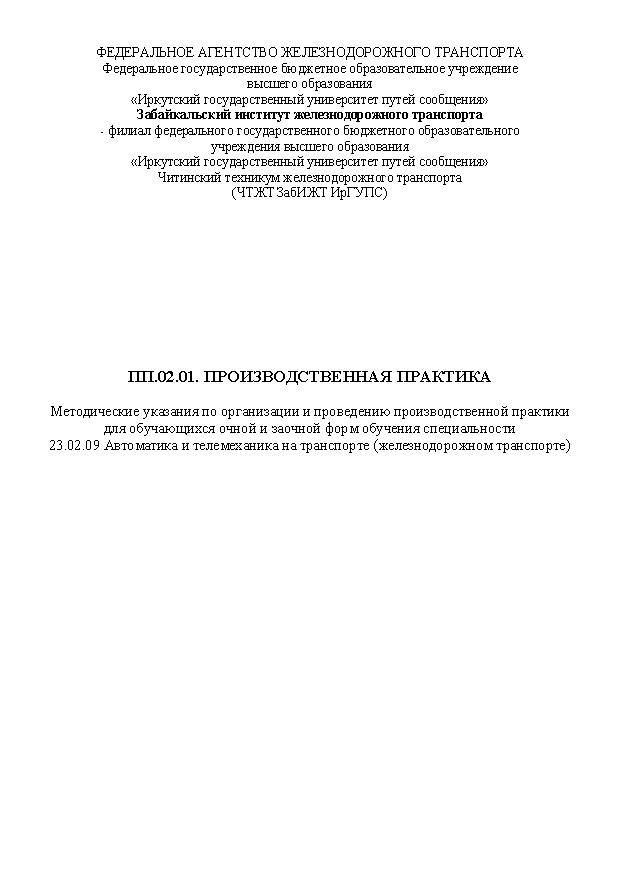 ФЕДЕРАЛЬНОЕ АГЕНТСТВО ЖЕЛЕЗНОДОРОЖНОГО ТРАНСПОРТА
Федеральное государственное бюджетное образовательное учреждение
высшего образования
«Иркутский государственный университет путей сообщения»
Забайкальский институт железнодорожного транспорта
- филиал федерального государственного бюджетного образовательного
учреждения высшего образования
«Иркутский государственный университет путей сообщения»
Читинский техникум железнодорожного транспорта
(ЧТЖТ ЗабИЖТ ИрГУПС)

ПП.02.01. ПРОИЗВОДСТВЕННАЯ ПРАКТИКА

Методические указания по организации и проведению производственной практики
для обучающихся очной и заочной форм обучения специальности
23.02.09 Автоматика и телемеханика на транспорте (железнодорожном транспорте)